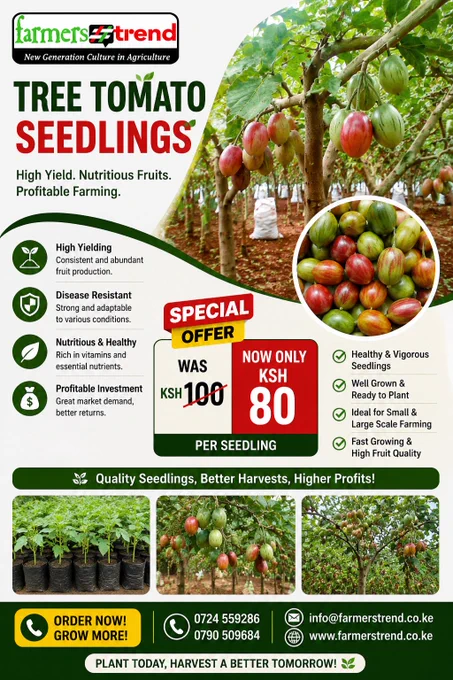 farmers trend
New Generation Culture in Agriculture

TREE TOMATO
SEEDLINGS

High Yield. Nutritious Fruits.
Profitable Farming.

High Yielding
Consistent and abundant fruit production.

Disease Resistant
Strong and adaptable to various conditions.

Nutritious & Healthy
Rich in vitamins and essential nutrients.

Profitable Investment
Great market demand, better returns.

SPECIAL
OFFER

WAS
KSH 100

NOW ONLY
KSH
80

PER SEEDLING

Healthy & Vigorous Seedlings

Well Grown & Ready to Plant

Ideal for Small & Large Scale Farming

Fast Growing & High Fruit Quality

Quality Seedlings, Better Harvests, Higher Profits!

ORDER NOW!
GROW MORE!

0724 559286
0790 509684

info@farmerstrend.co.ke
www.farmerstrend.co.ke

PLANT TODAY, HARVEST A BETTER TOMORROW!